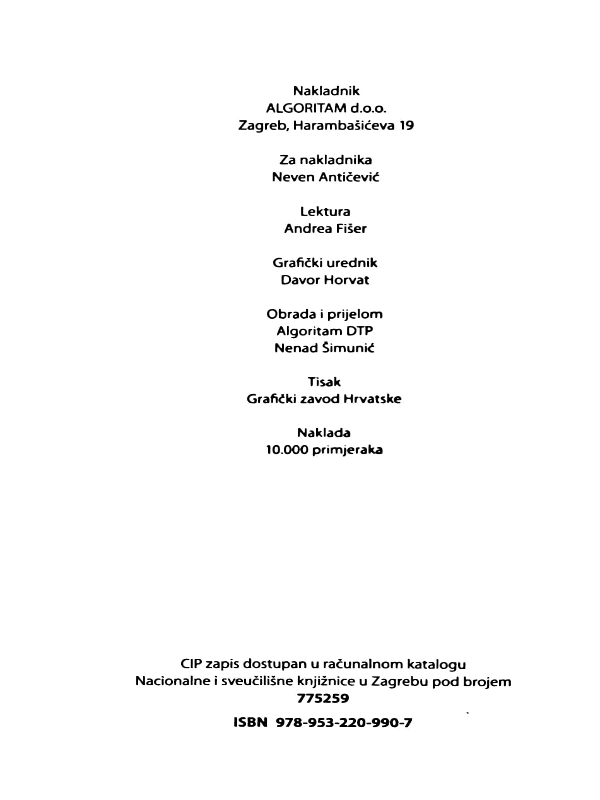 Nakladnik
ALGORITAM d.o.o.
Zagreb, Harambašićeva 19

Za nakladnika
Neven Antičević

Lektura
Andrea Fišer

Grafički urednik
Davor Horvat

Obrada i prijelom
Algoritam DTP
Nenad Šimunić

Tisak
Grafički zavod Hrvatske

Naklada
10.000 primjeraka

CIP zapis dostupan u računalnom katalogu
Nacionalne i sveučilišne knjižnice u Zagrebu pod brojem
775259

ISBN 978-953-220-990-7